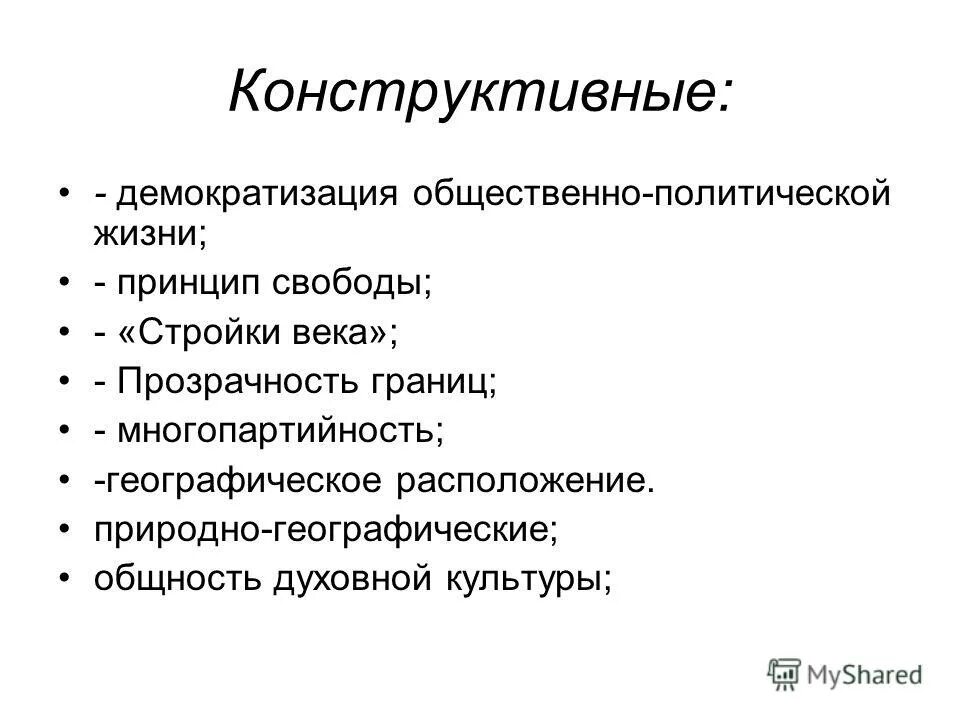 Конструктивные:

• - демократизация общественно-политической жизни;
• - принцип свободы;
• - «Стройки века»;
• - Прозрачность границ;
• - многопартийность;
• -географическое расположение.
• природно-географические;
• общность духовной культуры;

MyShared